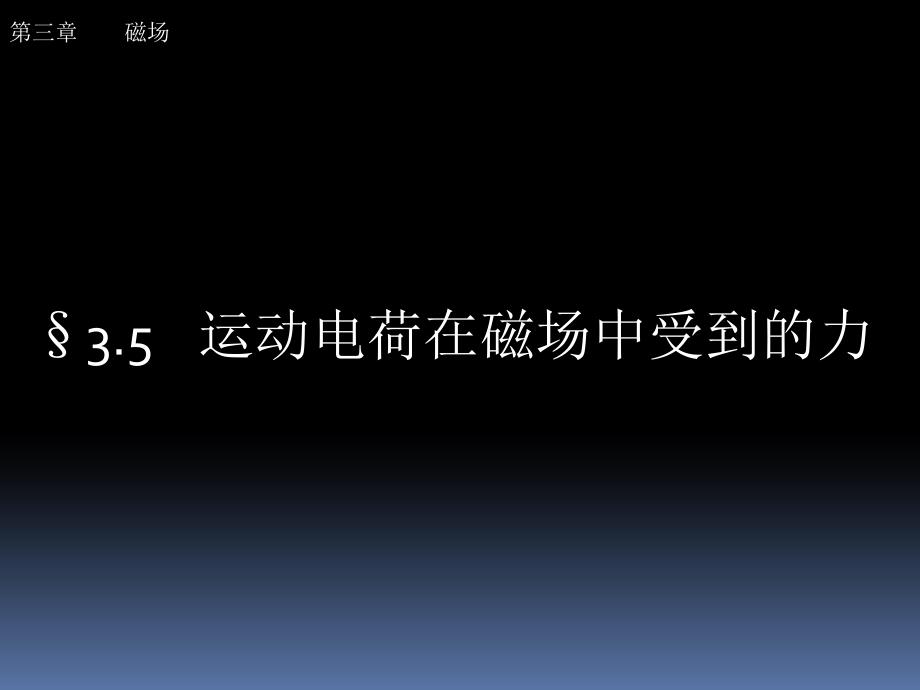 第三章　　磁场

§ 3.5　运动电荷在磁场中受到的力